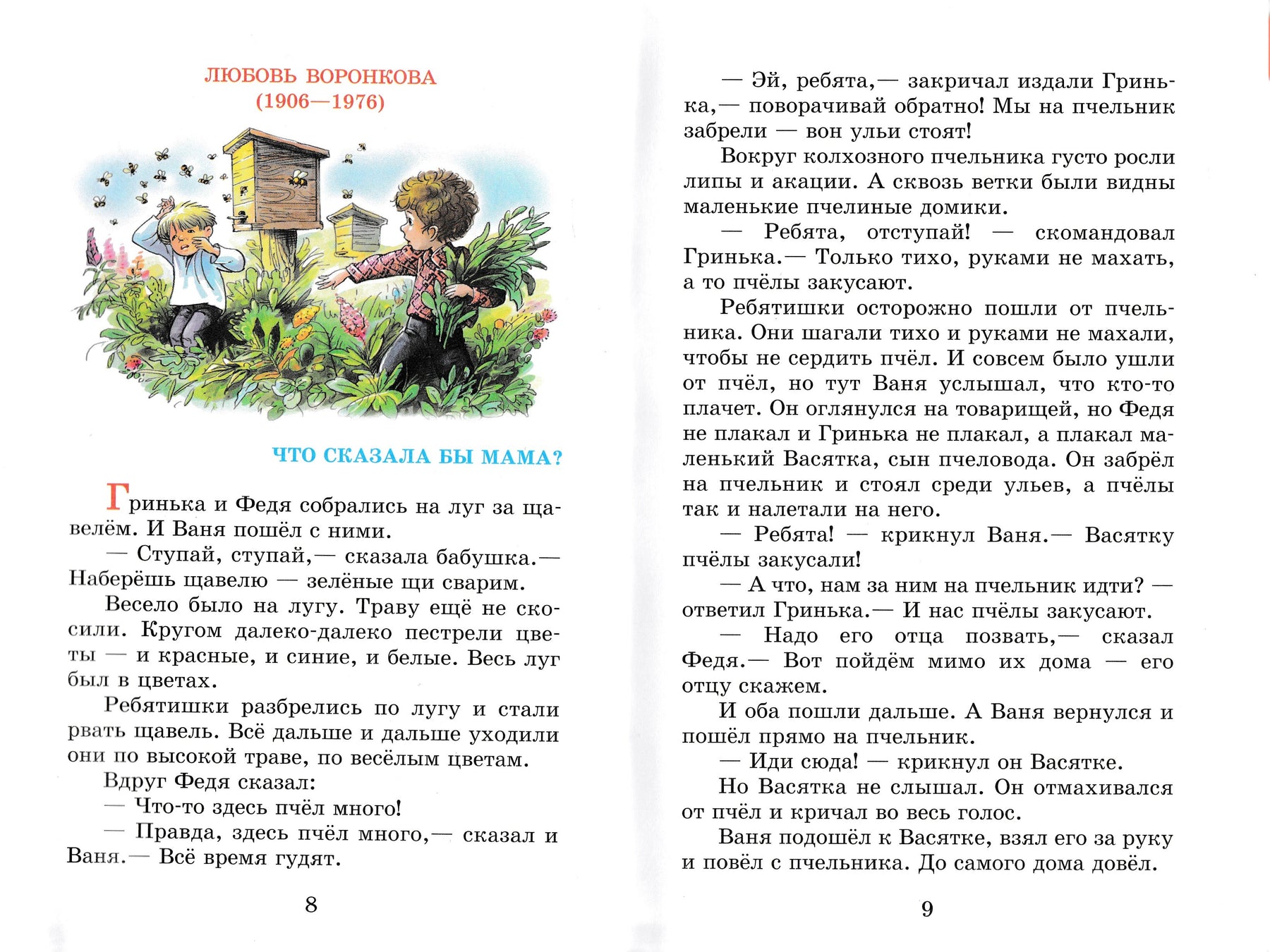 ЛЮБОВЬ ВОРОНКОВА
(1906—1976)

ЧТО СКАЗАЛА БЫ МАМА?

Гринька и Федя собрались на луг за щавелём. И Ваня пошёл с ними.

— Ступай, ступай,— сказала бабушка.— Наберёшь щавелю — зелёные щи сварим.

Весело было на лугу. Траву ещё не скосили. Кругом далеко-далеко пестрели цветы — и красные, и синие, и белые. Весь луг был в цветах.

Ребятишки разбрелись по лугу и стали рвать щавель. Всё дальше и дальше уходили они по высокой траве, по весёлым цветам.

Вдруг Федя сказал:

— Что-то здесь пчёл много!

— Правда, здесь пчёл много,— сказал и Ваня.— Всё время гудят.

8

— Эй, ребята,— закричал издали Гринька,— поворачивай обратно! Мы на пчельник забрели — вон ульи стоят!

Вокруг колхозного пчельника густо росли липы и акации. А сквозь ветки были видны маленькие пчелиные домики.

— Ребята, отступай! — скомандовал Гринька.— Только тихо, руками не махать, а то пчёлы закусают.

Ребятишки осторожно пошли от пчельника. Они шагали тихо и руками не махали, чтобы не сердить пчёл. И совсем было ушли от пчёл, но тут Ваня услышал, что кто-то плачет. Он оглянулся на товарищей, но Федя не плакал и Гринька не плакал, а плакал маленький Васятка, сын пчеловода. Он забрёл на пчельник и стоял среди ульев, а пчёлы так и налетали на него.

— Ребята! — крикнул Ваня.— Васятку пчёлы закусали!

— А что, нам за ним на пчельник идти? — ответил Гринька.— И нас пчёлы закусают.

— Надо его отца позвать,— сказал Федя.— Вот пойдём мимо их дома — его отцу скажем.

И оба пошли дальше. А Ваня вернулся и пошёл прямо на пчельник.

— Иди сюда! — крикнул он Васятке.

Но Васятка не слышал. Он отмахивался от пчёл и кричал во весь голос.

Ваня подошёл к Васятке, взял его за руку и повёл с пчельника. До самого дома довёл.

9